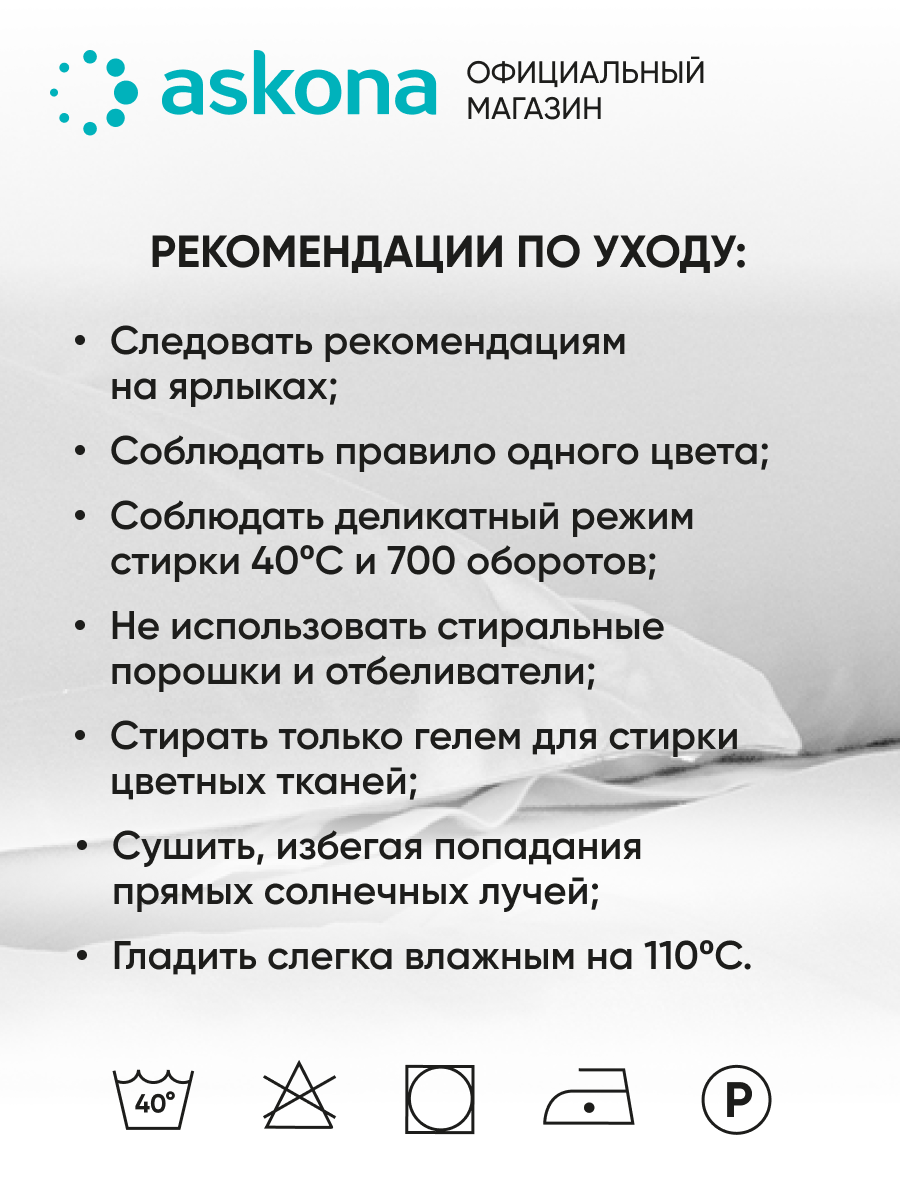 askona ОФИЦИАЛЬНЫЙ МАГАЗИН

РЕКОМЕНДАЦИИ ПО УХОДУ:

• Следовать рекомендациям на ярлыках;

• Соблюдать правило одного цвета;

• Соблюдать деликатный режим стирки 40°С и 700 оборотов;

• Не использовать стиральные порошки и отбеливатели;

• Стирать только гелем для стирки цветных тканей;

• Сушить, избегая попадания прямых солнечных лучей;

• Гладить слегка влажным на 110°С.

40°

P